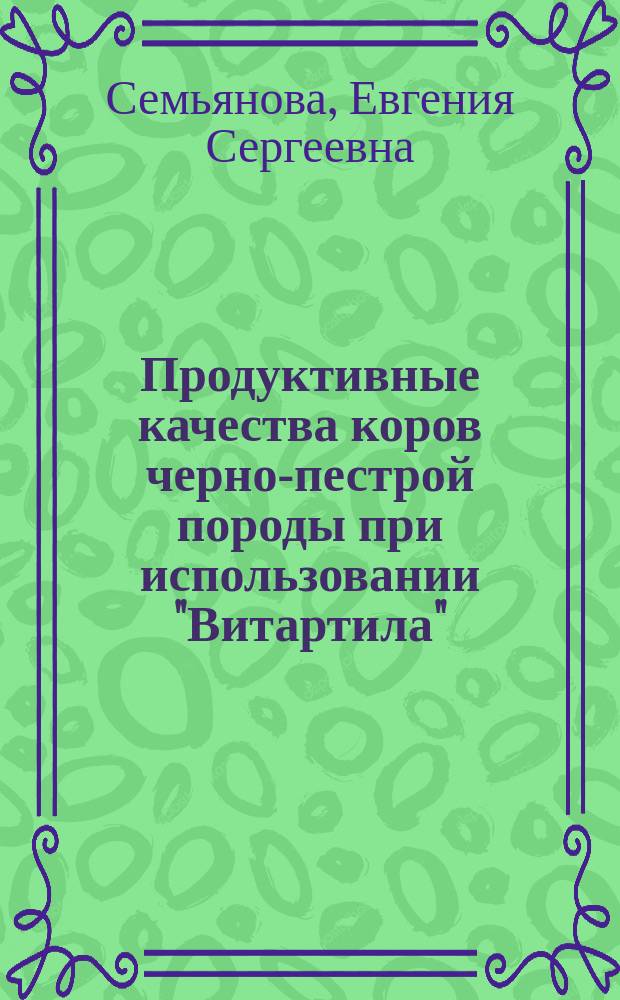 Семьянова, Евгения Сергеевна

Продуктивные качества коров черно-пестрой породы при использовании "Витартила"